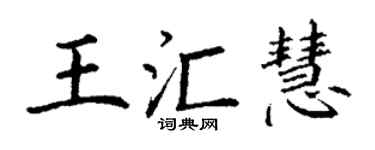 王汇慧
词典网